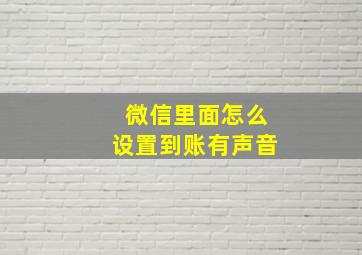 微信里面怎么
设置到账有声音